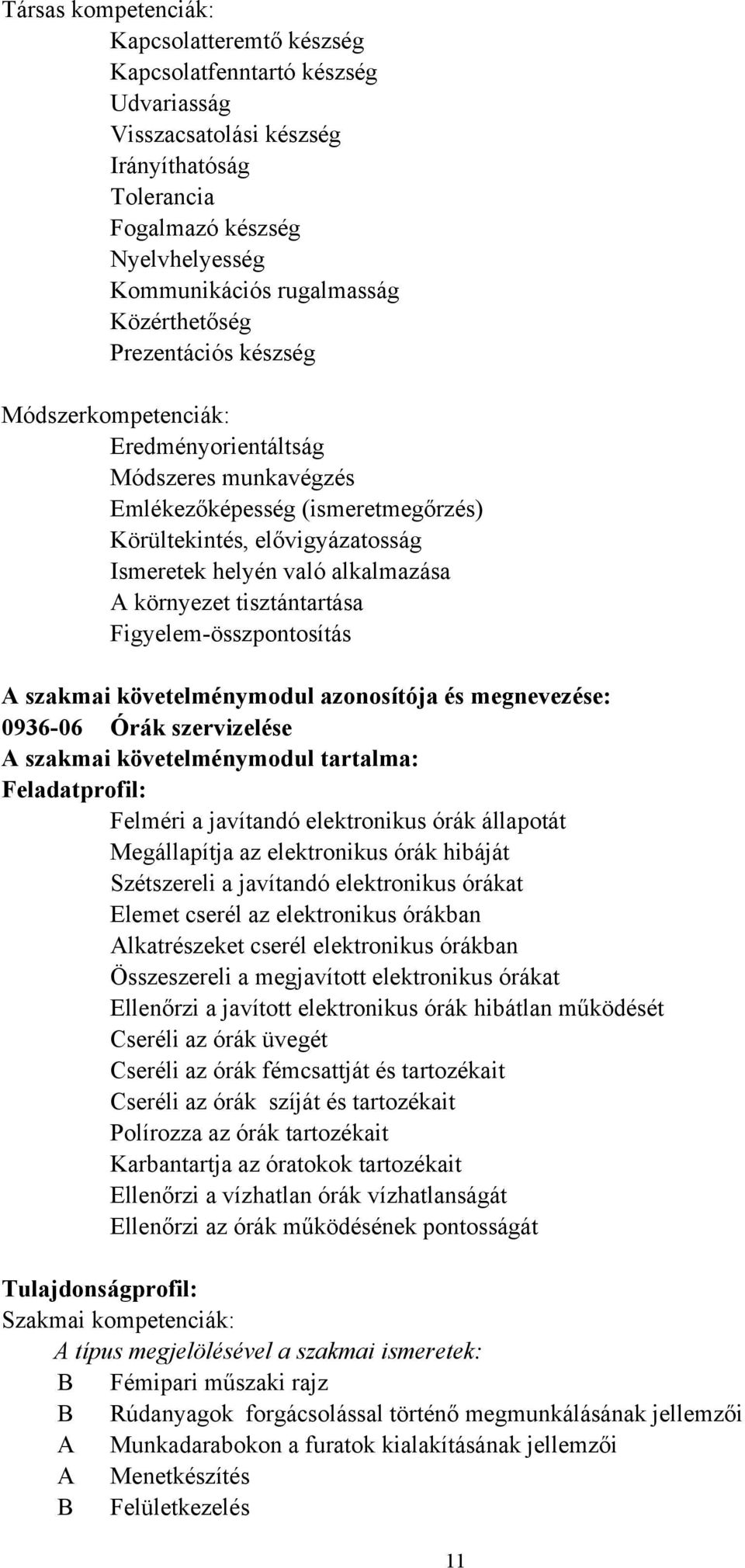 Társas kompetenciák:
Kapcsolatteremtő készség
Kapcsolatfenntartó készség
Udvariasság
Visszacsatolási készség
Irányíthatóság
Tolerancia
Fogalmazó készség
Nyelvhelyesség
Kommunikációs rugalmasság
Közérthetőség
Prezentációs készség

Módszerkompetenciák:
Eredményorientáltság
Módszeres munkavégzés
Emlékezőképesség (ismeretmegőrzés)
Körültekintés, elővigyázatosság
Ismeretek helyén való alkalmazása
A környezet tisztántartása
Figyelem-összpontosítás

A szakmai követelménymodul azonosítója és megnevezése:
0936-06 Órák szervizelése
A szakmai követelménymodul tartalma:
Feladatprofil:
Felméri a javítandó elektronikus órák állapotát
Megállapítja az elektronikus órák hibáját
Szétszereli a javítandó elektronikus órákat
Elemet cserél az elektronikus órákban
Alkatrészeket cserél elektronikus órákban
Összeszereli a megjavított elektronikus órákat
Ellenőrzi a javított elektronikus órák hibátlan működését
Cseréli az órák üvegét
Cseréli az órák fémcsattját és tartozékait
Cseréli az órák szíját és tartozékait
Polírozza az órák tartozékait
Karbantartja az óratokok tartozékait
Ellenőrzi a vízhatlan órák vízhatlanságát
Ellenőrzi az órák működésének pontosságát

Tulajdonságprofil:
Szakmai kompetenciák:
A típus megjelölésével a szakmai ismeretek:
B Fémipari műszaki rajz
B Rúdanyagok forgácsolással történő megmunkálásának jellemzői
A Munkadarabokon a furatok kialakításának jellemzői
A Menetkészítés
B Felületkezelés

11